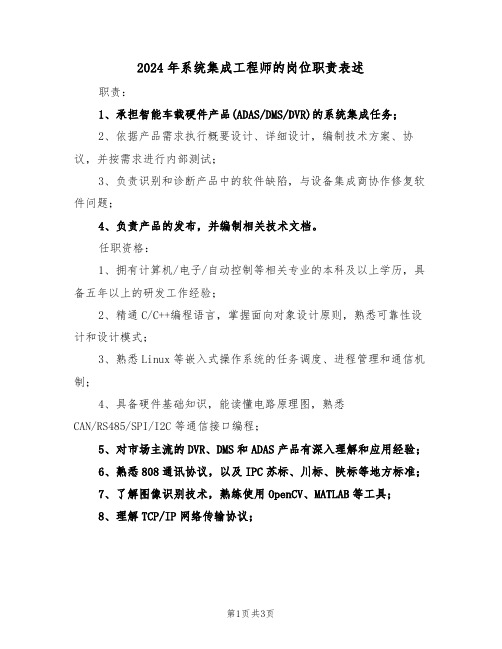 2024年系统集成工程师的岗位职责表述

职责：

1、承担智能车载硬件产品(ADAS/DMS/DVR)的系统集成任务；

2、依据产品需求执行概要设计、详细设计，编制技术方案、协议，并按需求进行内部测试；

3、负责识别和诊断产品中的软件缺陷，与设备集成商协作修复软件问题；

4、负责产品的发布，并编制相关技术文档。

任职资格：

1、拥有计算机/电子/自动控制等相关专业的本科及以上学历，具备五年以上的研发工作经验；

2、精通C/C++编程语言，掌握面向对象设计原则，熟悉可靠性设计和设计模式；

3、熟悉Linux等嵌入式操作系统的任务调度、进程管理和通信机制；

4、具备硬件基础知识，能读懂电路原理图，熟悉CAN/RS485/SPI/I2C等通信接口编程；

5、对市场主流的DVR、DMS和ADAS产品有深入理解和应用经验；

6、熟悉808通讯协议，以及IPC苏标、川标、陕标等地方标准；

7、了解图像识别技术，熟练使用OpenCV、MATLAB等工具；

8、理解TCP/IP网络传输协议；

第1页共3页